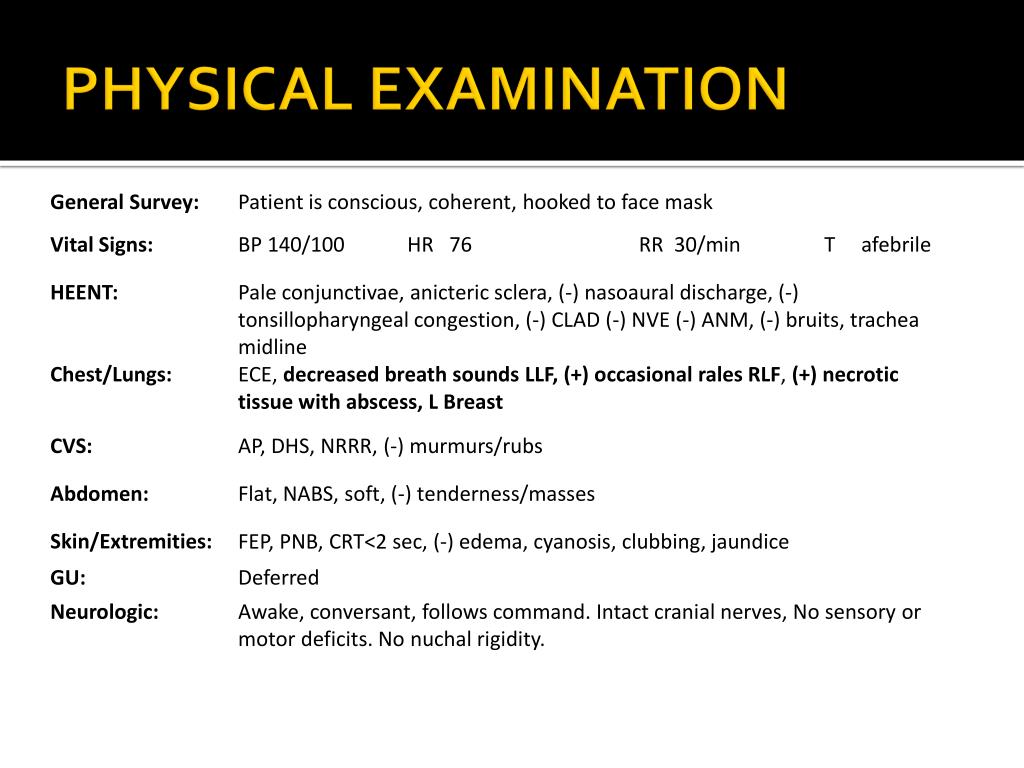 PHYSICAL EXAMINATION

| | |
|---|---|
| General Survey: | Patient is conscious, coherent, hooked to face mask |
| Vital Signs: | BP 140/100 HR 76 RR 30/min T afebrile |
| HEENT: | Pale conjunctivae, anicteric sclera, (-) nasoaural discharge, (-) tonsillopharyngeal congestion, (-) CLAD (-) NVE (-) ANM, (-) bruits, trachea midline |
| Chest/Lungs: | ECE, decreased breath sounds LLF, (+) occasional rales RLF, (+) necrotic tissue with abscess, L Breast |
| CVS: | AP, DHS, NRRR, (-) murmurs/rubs |
| Abdomen: | Flat, NABS, soft, (-) tenderness/masses |
| Skin/Extremities: | FEP, PNB, CRT<2 sec, (-) edema, cyanosis, clubbing, jaundice |
| GU: | Deferred |
| Neurologic: | Awake, conversant, follows command. Intact cranial nerves, No sensory or motor deficits. No nuchal rigidity. |